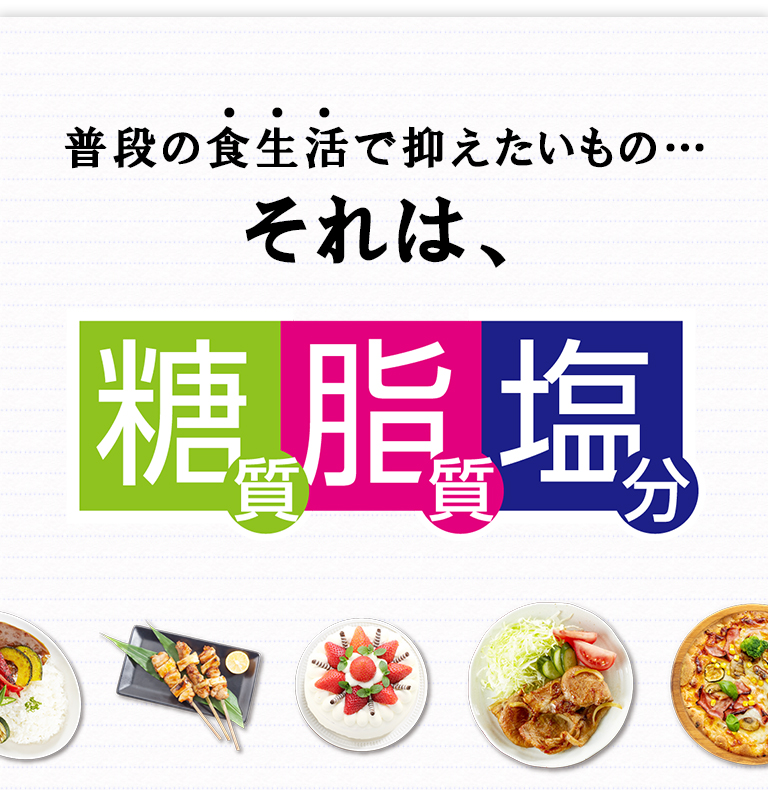 普段の食生活で抑えたいもの…
それは、

糖質 脂質 塩分